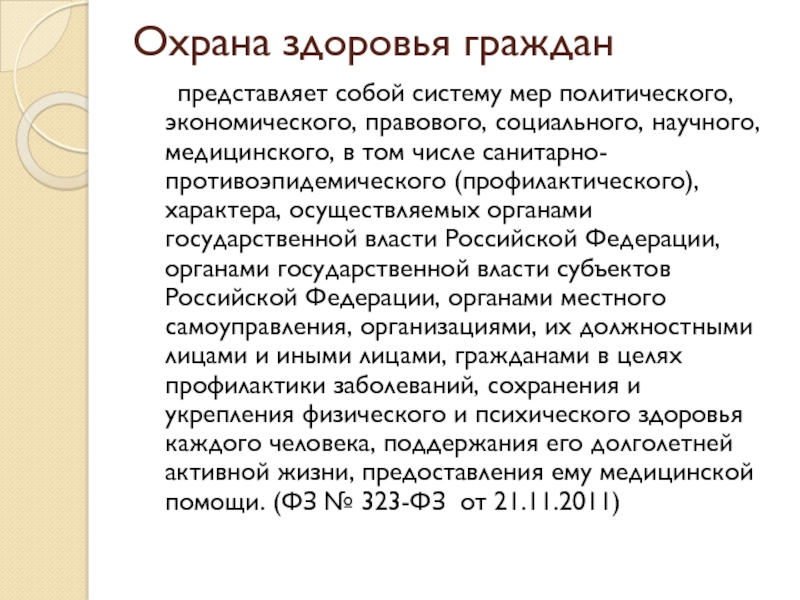 Охрана здоровья граждан

представляет собой систему мер политического, экономического, правового, социального, научного, медицинского, в том числе санитарно-противоэпидемического (профилактического), характера, осуществляемых органами государственной власти Российской Федерации, органами государственной власти субъектов Российской Федерации, органами местного самоуправления, организациями, их должностными лицами и иными лицами, гражданами в целях профилактики заболеваний, сохранения и укрепления физического и психического здоровья каждого человека, поддержания его долголетней активной жизни, предоставления ему медицинской помощи. (ФЗ № 323-ФЗ от 21.11.2011)